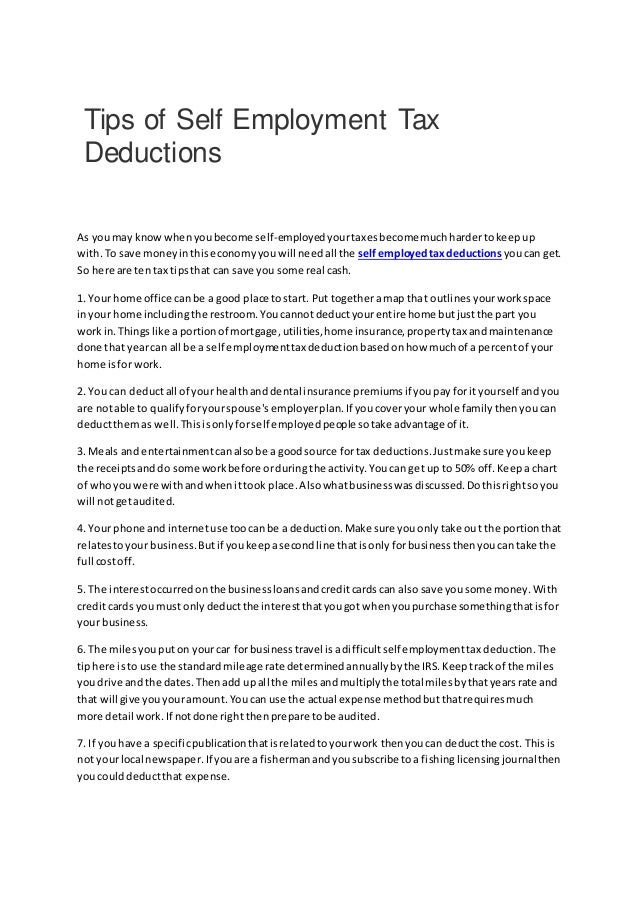 Tips of Self Employment Tax Deductions

As you may know when you become self-employed your taxes become much harder to keep up with. To save money in this economy you will need all the self employed tax deductions you can get. So here are ten tax tips that can save you some real cash.

1. Your home office can be a good place to start. Put together a map that outlines your work space in your home including the restroom. You cannot deduct your entire home but just the part you work in. Things like a portion of mortgage, utilities, home insurance, property tax and maintenance done that year can all be a self employment tax deduction based on how much of a percent of your home is for work.

2. You can deduct all of your health and dental insurance premiums if you pay for it yourself and you are not able to qualify for your spouse's employer plan. If you cover your whole family then you can deduct them as well. This is only for self employed people so take advantage of it.

3. Meals and entertainment can also be a good source for tax deductions. Just make sure you keep the receipts and do some work before or during the activity. You can get up to 50% off. Keep a chart of who you were with and when it took place. Also what business was discussed. Do this right so you will not get audited.

4. Your phone and internet use too can be a deduction. Make sure you only take out the portion that relates to your business. But if you keep a second line that is only for business then you can take the full cost off.

5. The interest occurred on the business loans and credit cards can also save you some money. With credit cards you must only deduct the interest that you got when you purchase something that is for your business.

6. The miles you put on your car for business travel is a difficult self employment tax deduction. The tip here is to use the standard mileage rate determined annually by the IRS. Keep track of the miles you drive and the dates. Then add up all the miles and multiply the total miles by that years rate and that will give you your amount. You can use the actual expense method but that requires much more detail work. If not done right then prepare to be audited.

7. If you have a specific publication that is related to your work then you can deduct the cost. This is not your local newspaper. If you are a fisherman and you subscribe to a fishing licensing journal then you could deduct that expense.